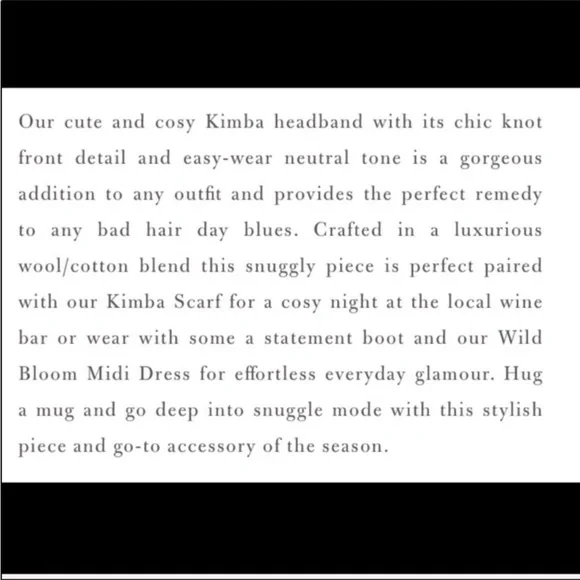 Our cute and cosy Kimba headband with its chic knot front detail and easy-wear neutral tone is a gorgeous addition to any outfit and provides the perfect remedy to any bad hair day blues. Crafted in a luxurious wool/cotton blend this snuggly piece is perfect paired with our Kimba Scarf for a cosy night at the local wine bar or wear with some a statement boot and our Wild Bloom Midi Dress for effortless everyday glamour. Hug a mug and go deep into snuggle mode with this stylish piece and go-to accessory of the season.